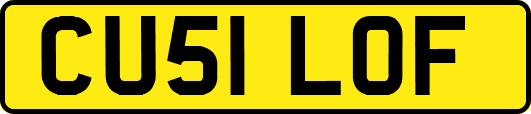 CU51 LOF